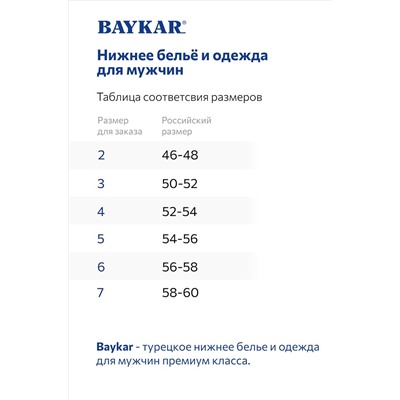 BAYKAR®

Нижнее бельё и одежда для мужчин

Таблица соответсвия размеров

| Размер для заказа | Российский размер |
|---|---|
| 2 | 46-48 |
| 3 | 50-52 |
| 4 | 52-54 |
| 5 | 54-56 |
| 6 | 56-58 |
| 7 | 58-60 |

Baykar - турецкое нижнее белье и одежда для мужчин премиум класса.